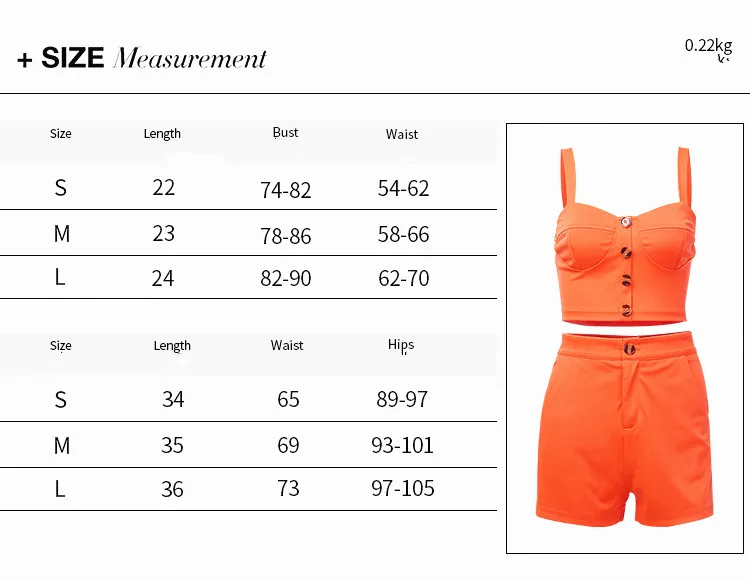 + SIZE Measurement

0.22kg

| Size | Length | Bust | Waist |
|---|---|---|---|
| S | 22 | 74-82 | 54-62 |
| M | 23 | 78-86 | 58-66 |
| L | 24 | 82-90 | 62-70 |

| Size | Length | Waist | Hips |
|---|---|---|---|
| S | 34 | 65 | 89-97 |
| M | 35 | 69 | 93-101 |
| L | 36 | 73 | 97-105 |